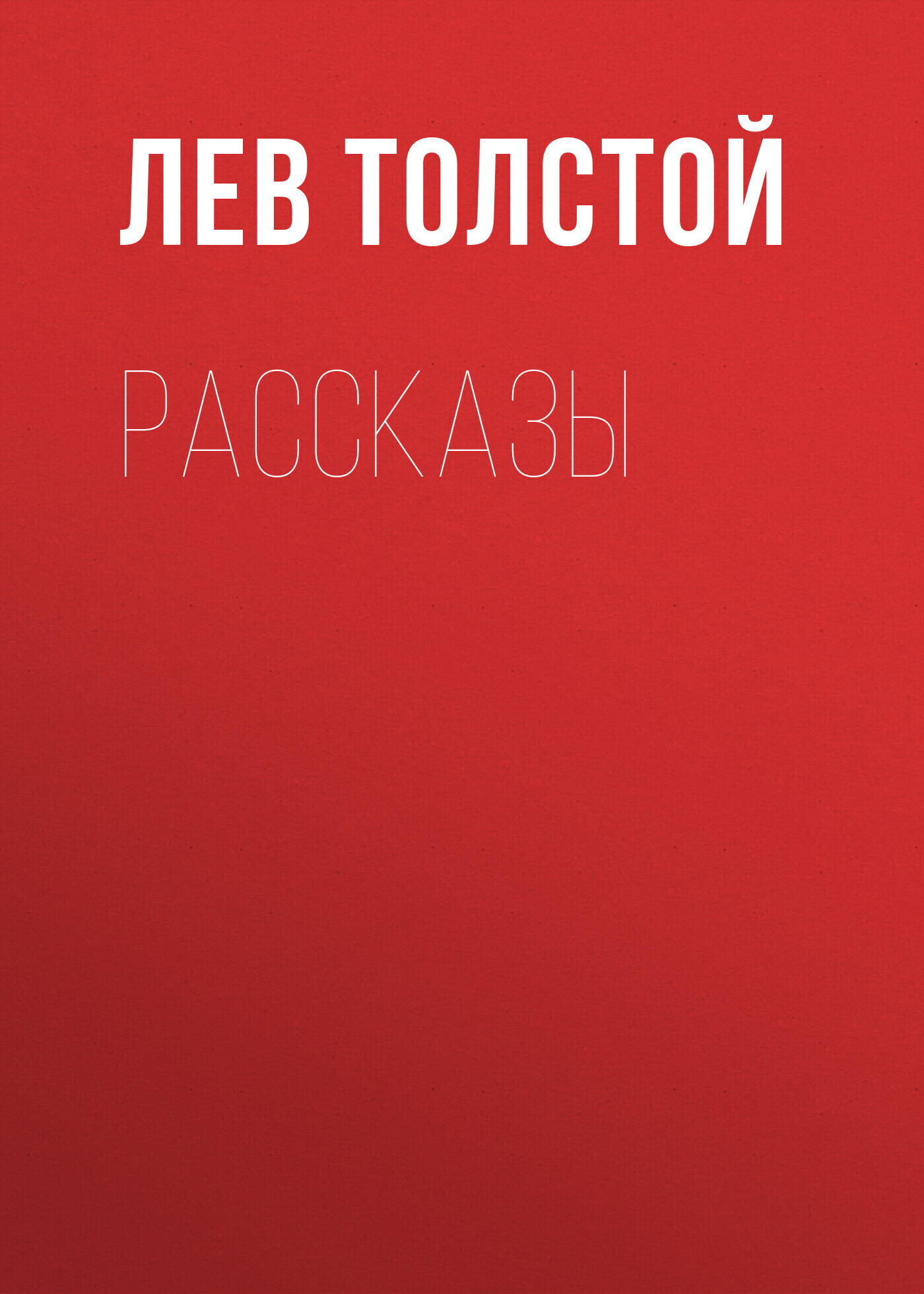 ЛЕВ ТОЛСТОЙ

РАССКАЗЫ